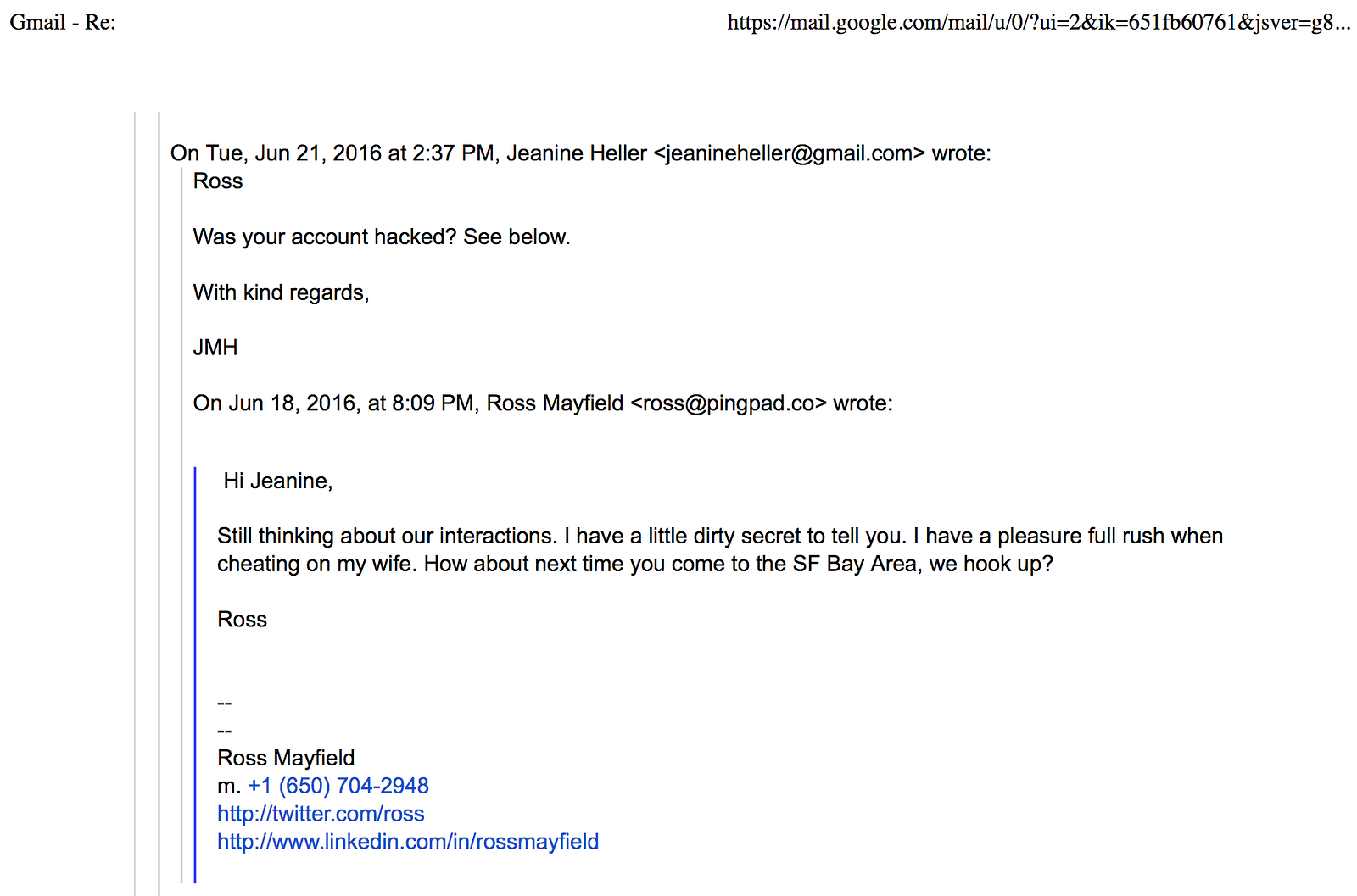 Gmail - Re:

https://mail.google.com/mail/u/0/?ui=2&ik=651fb60761&jsver=g8...

On Tue, Jun 21, 2016 at 2:37 PM, Jeanine Heller <jeanineheller@gmail.com> wrote:

Ross

Was your account hacked? See below.

With kind regards,

JMH

On Jun 18, 2016, at 8:09 PM, Ross Mayfield <ross@pingpad.co> wrote:

Hi Jeanine,

Still thinking about our interactions. I have a little dirty secret to tell you. I have a pleasure full rush when cheating on my wife. How about next time you come to the SF Bay Area, we hook up?

Ross

--
--
Ross Mayfield
m. +1 (650) 704-2948
http://twitter.com/ross
http://www.linkedin.com/in/rossmayfield